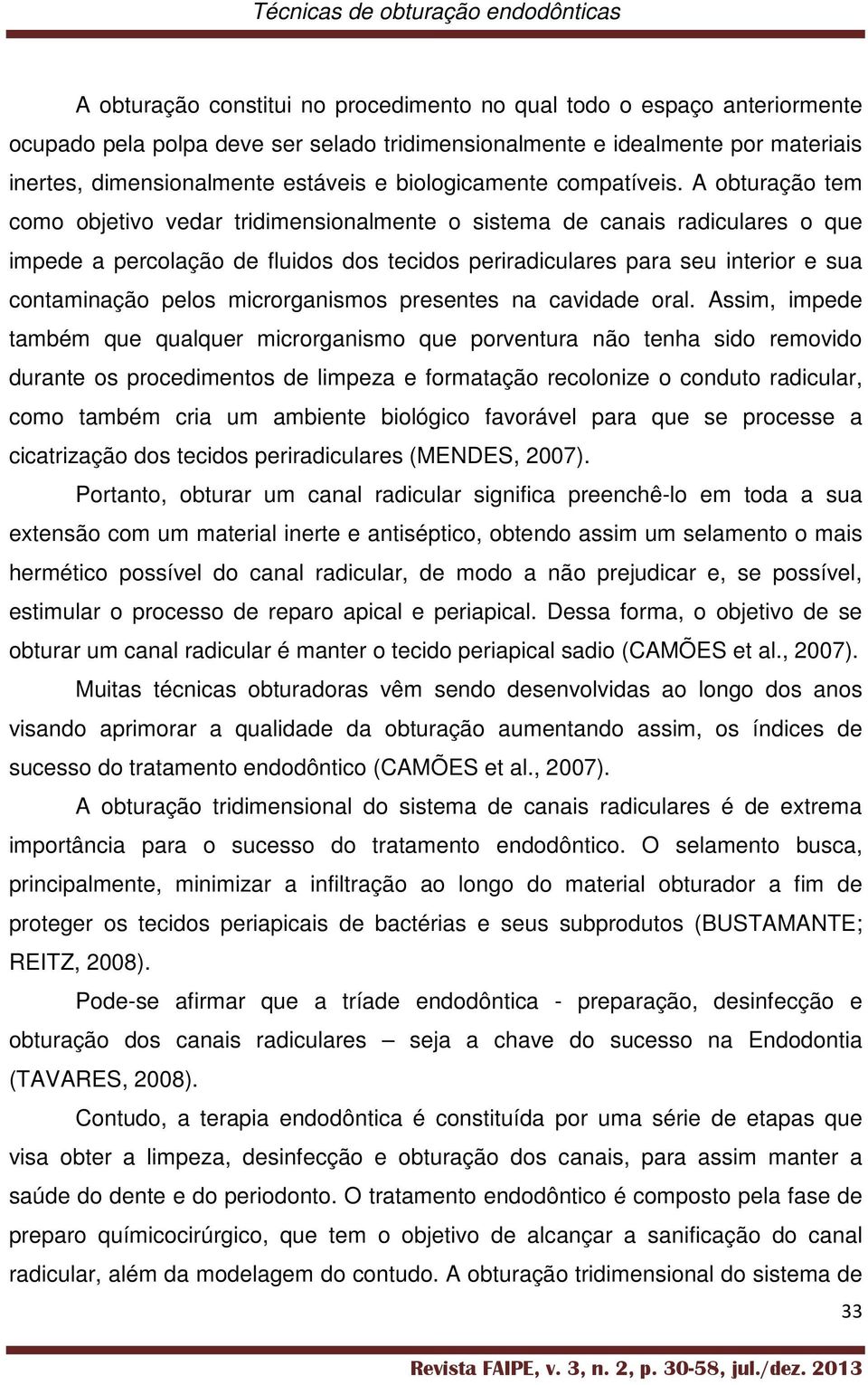 Técnicas de obturação endodônticas

A obturação constitui no procedimento no qual todo o espaço anteriormente ocupado pela polpa deve ser selado tridimensionalmente e idealmente por materiais inertes, dimensionalmente estáveis e biologicamente compatíveis. A obturação tem como objetivo vedar tridimensionalmente o sistema de canais radiculares o que impede a percolação de fluidos dos tecidos periradiculares para seu interior e sua contaminação pelos microrganismos presentes na cavidade oral. Assim, impede também que qualquer microrganismo que porventura não tenha sido removido durante os procedimentos de limpeza e formatação recolonize o conduto radicular, como também cria um ambiente biológico favorável para que se processe a cicatrização dos tecidos periradiculares (MENDES, 2007).

Portanto, obturar um canal radicular significa preenchê-lo em toda a sua extensão com um material inerte e antiséptico, obtendo assim um selamento o mais hermético possível do canal radicular, de modo a não prejudicar e, se possível, estimular o processo de reparo apical e periapical. Dessa forma, o objetivo de se obturar um canal radicular é manter o tecido periapical sadio (CAMÕES et al., 2007).

Muitas técnicas obturadoras vêm sendo desenvolvidas ao longo dos anos visando aprimorar a qualidade da obturação aumentando assim, os índices de sucesso do tratamento endodôntico (CAMÕES et al., 2007).

A obturação tridimensional do sistema de canais radiculares é de extrema importância para o sucesso do tratamento endodôntico. O selamento busca, principalmente, minimizar a infiltração ao longo do material obturador a fim de proteger os tecidos periapicais de bactérias e seus subprodutos (BUSTAMANTE; REITZ, 2008).

Pode-se afirmar que a tríade endodôntica - preparação, desinfecção e obturação dos canais radiculares – seja a chave do sucesso na Endodontia (TAVARES, 2008).

Contudo, a terapia endodôntica é constituída por uma série de etapas que visa obter a limpeza, desinfecção e obturação dos canais, para assim manter a saúde do dente e do periodonto. O tratamento endodôntico é composto pela fase de preparo químicocirúrgico, que tem o objetivo de alcançar a sanificação do canal radicular, além da modelagem do contudo. A obturação tridimensional do sistema de

33

Revista FAIPE, v. 3, n. 2, p. 30-58, jul./dez. 2013